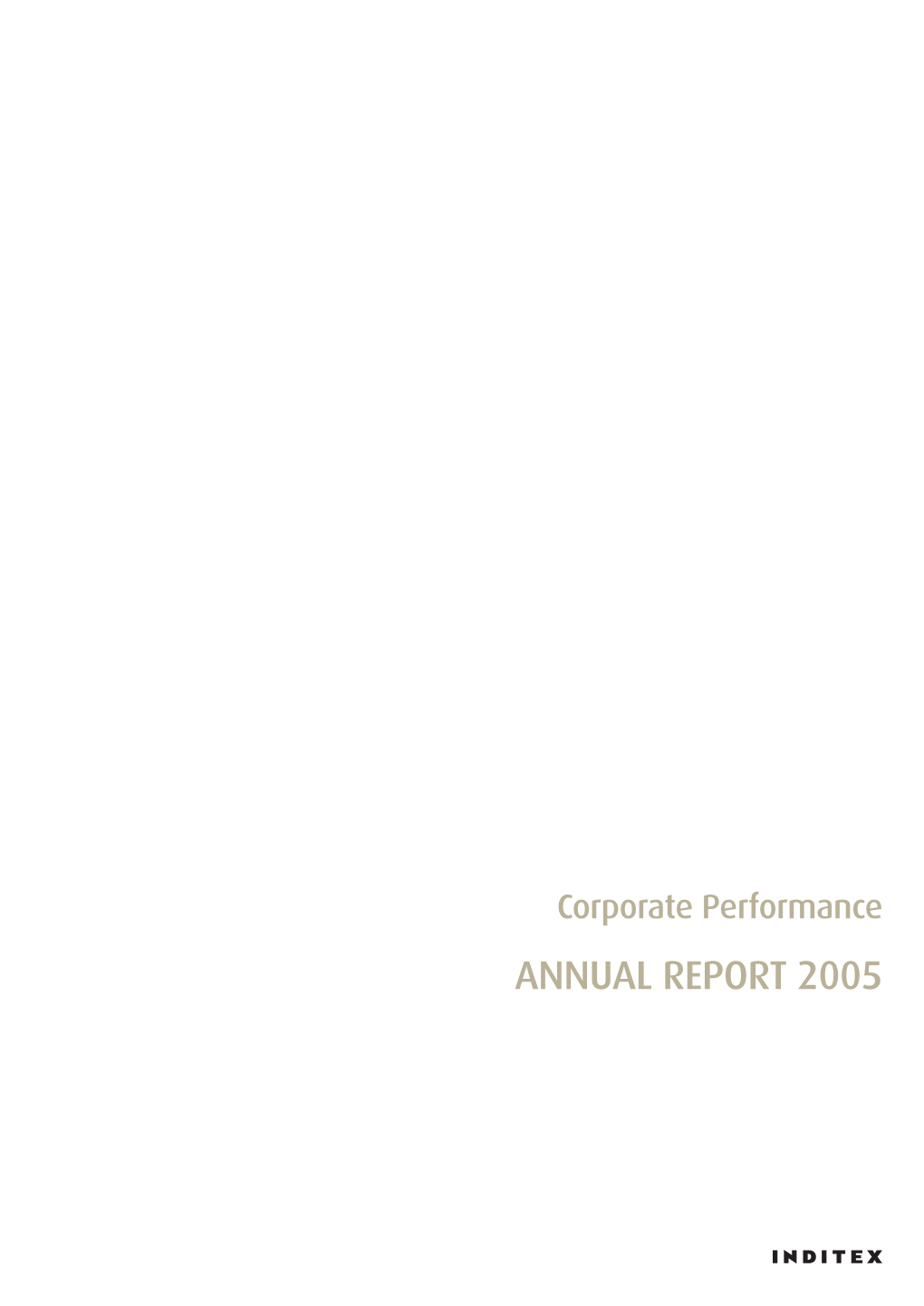 Corporate Performance

ANNUAL REPORT 2005

INDITEX